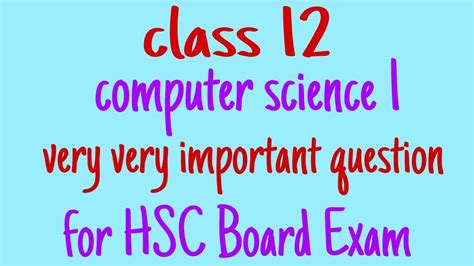 class 12
computer science 1
very very important question
for HSC Board Exam